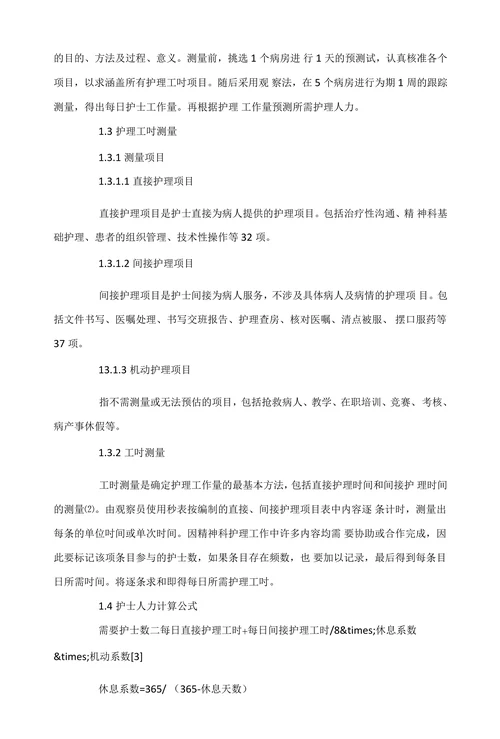 的目的、方法及过程、意义。测量前，挑选 1 个病房进 行 1 天的预测试，认真核准各个项目，以求涵盖所有护理工时项目。随后采用观 察法，在 5 个病房进行为期 1 周的跟踪测量，得出每日护士工作量。再根据护理 工作量预测所需护理人力。

1.3 护理工时测量

1.3.1 测量项目

1.3.1.1 直接护理项目

直接护理项目是护士直接为病人提供的护理项目。包括治疗性沟通、精 神科基础护理、患者的组织管理、技术性操作等 32 项。

1.3.1.2 间接护理项目

间接护理项目是护士间接为病人服务，不涉及具体病人及病情的护理项 目。包括文件书写、医嘱处理、书写交班报告、护理查房、核对医嘱、清点被服、 摆口服药等 37 项。

13.1.3 机动护理项目

指不需测量或无法预估的项目，包括抢救病人、教学、在职培训、竞赛、考核、病产事休假等。

1.3.2 工时测量

工时测量是确定护理工作量的最基本方法，包括直接护理时间和间接护 理时间的测量⑵。由观察员使用秒表按编制的直接、间接护理项目表中内容逐 条计时，测量出每条的单位时间或单次时间。因精神科护理工作中许多内容均需 要协助或合作完成，因此要标记该项条目参与的护士数，如果条目存在频数，也 要加以记录，最后得到每条目日所需时间。将逐条求和即得每日所需护理工时。

1.4 护士人力计算公式

需要护士数二每日直接护理工时+每日间接护理工时/8&times;休息系数&times;机动系数[3]

休息系数=365/ （365-休息天数）